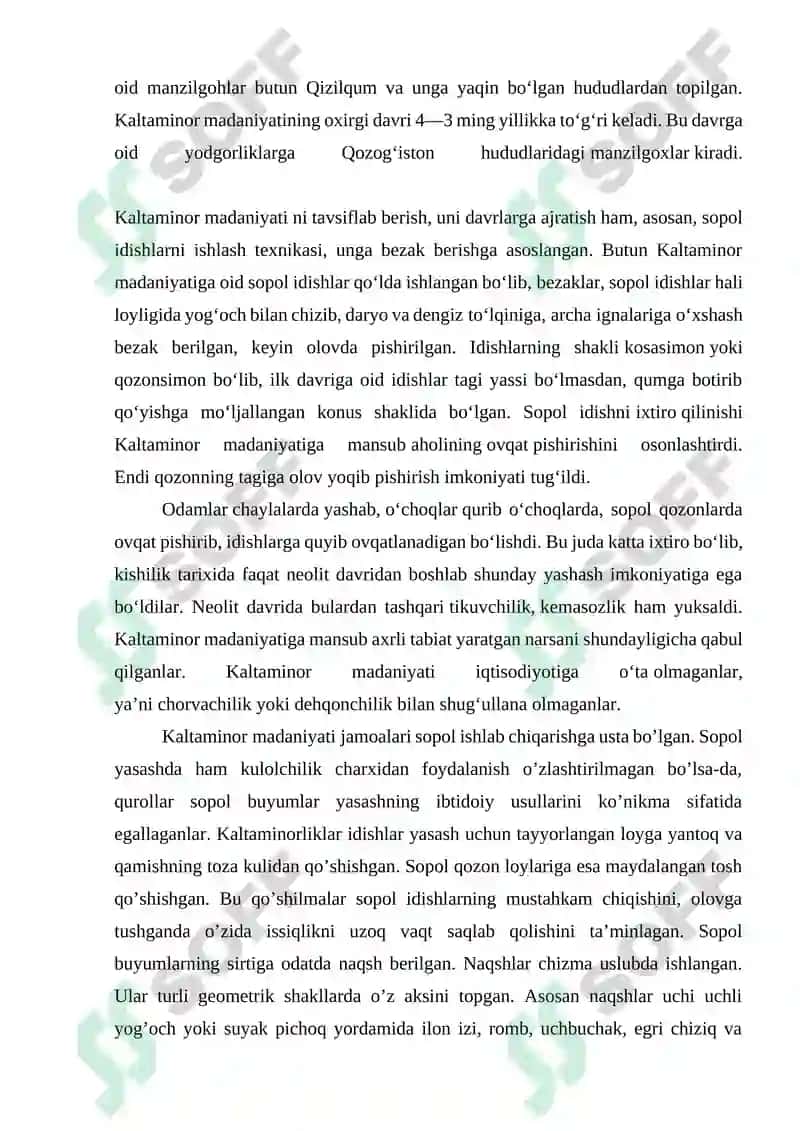 oid manzilgohlar butun Qizilqum va unga yaqin bo‘lgan hududlardan topilgan. Kaltaminor madaniyatining oxirgi davri 4—3 ming yillikka to‘g‘ri keladi. Bu davrga oid yodgorliklarga Qozog‘iston hududlaridagi manzilgoxlar kiradi.

Kaltaminor madaniyati ni tavsiflab berish, uni davrlarga ajratish ham, asosan, sopol idishlarni ishlash texnikasi, unga bezak berishga asoslangan. Butun Kaltaminor madaniyatiga oid sopol idishlar qo‘lda ishlangan bo‘lib, bezaklar, sopol idishlar hali loyligida yog‘och bilan chizib, daryo va dengiz to‘lqiniga, archa ignalariga o‘xshash bezak berilgan, keyin olovda pishirilgan. Idishlarning shakli kosasimon yoki qozonsimon bo‘lib, ilk davriga oid idishlar tagi yassi bo‘lmasdan, qumga botirib qo‘yishga mo‘ljallangan konus shaklida bo‘lgan. Sopol idishni ixtiro qilinishi Kaltaminor madaniyatiga mansub aholining ovqat pishirishini osonlashtirdi. Endi qozonning tagiga olov yoqib pishirish imkoniyati tug‘ildi.

Odamlar chaylalarda yashab, o‘choqlar qurib o‘choqlarda, sopol qozonlarda ovqat pishirib, idishlarga quyib ovqatlanadigan bo‘lishdi. Bu juda katta ixtiro bo‘lib, kishilik tarixida faqat neolit davridan boshlab shunday yashash imkoniyatiga ega bo‘ldilar. Neolit davrida bulardan tashqari tikuvchilik, kemasozlik ham yuksaldi. Kaltaminor madaniyatiga mansub axrli tabiat yaratgan narsani shundayligicha qabul qilganlar. Kaltaminor madaniyati iqtisodiyotiga o‘ta olmaganlar, ya’ni chorvachilik yoki dehqonchilik bilan shug‘ullana olmaganlar.

Kaltaminor madaniyati jamoalari sopol ishlab chiqarishga usta bo’lgan. Sopol yasashda ham kulolchilik charxidan foydalanish o’zlashtirilmagan bo’lsa-da, qurollar sopol buyumlar yasashning ibtidoiy usullarini ko’nikma sifatida egallaganlar. Kaltaminorliklar idishlar yasash uchun tayyorlangan loyga yantoq va qamishning toza kulidan qo’shishgan. Sopol qozon loylariga esa maydalangan tosh qo’shishgan. Bu qo’shilmalar sopol idishlarning mustahkam chiqishini, olovga tushganda o’zida issiqlikni uzoq vaqt saqlab qolishini ta’minlagan. Sopol buyumlarning sirtiga odatda naqsh berilgan. Naqshlar chizma uslubda ishlangan. Ular turli geometrik shakllarda o’z aksini topgan. Asosan naqshlar uchi uchli yog’och yoki suyak pichoq yordamida ilon izi, romb, uchbuchak, egri chiziq va